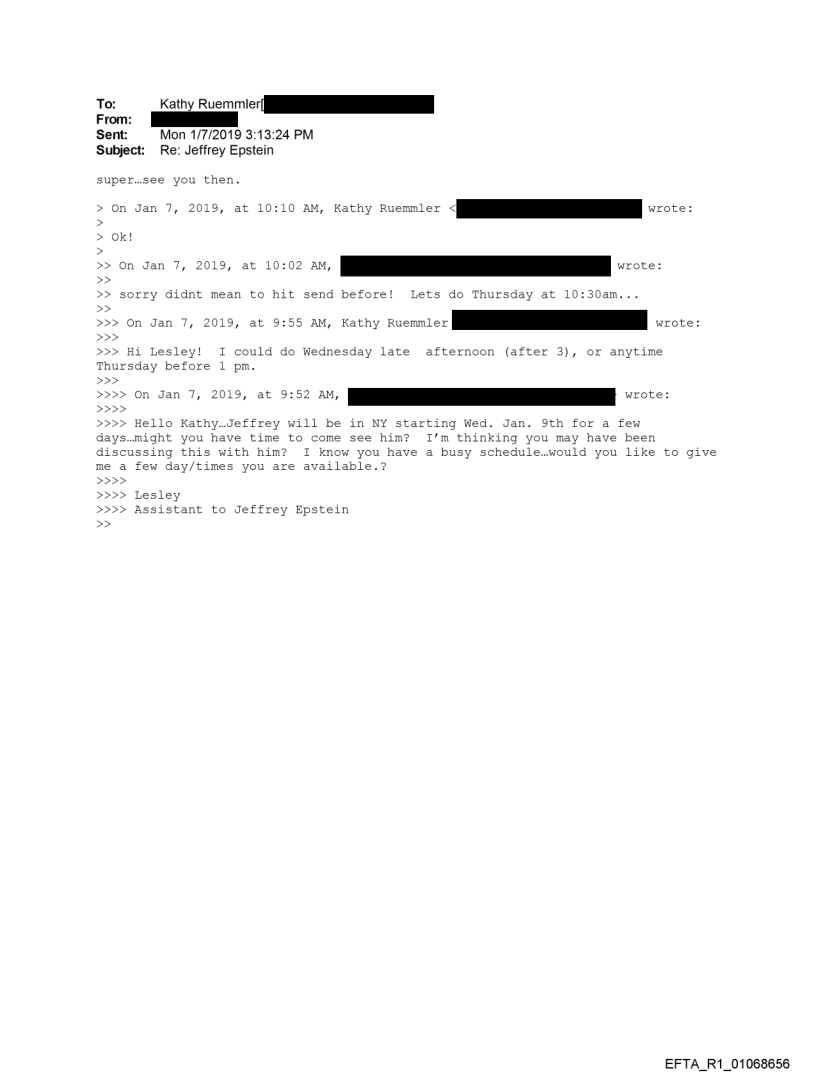 To: Kathy Ruemmler[
From:
Sent: Mon 1/7/2019 3:13:24 PM
Subject: Re: Jeffrey Epstein

super…see you then.

> On Jan 7, 2019, at 10:10 AM, Kathy Ruemmler < wrote:
>
> Ok!
>
>> On Jan 7, 2019, at 10:02 AM, wrote:
>>
>> sorry didnt mean to hit send before! Lets do Thursday at 10:30am...
>>
>>> On Jan 7, 2019, at 9:55 AM, Kathy Ruemmler wrote:
>>>
>>> Hi Lesley! I could do Wednesday late afternoon (after 3), or anytime Thursday before 1 pm.
>>>
>>>> On Jan 7, 2019, at 9:52 AM, wrote:
>>>>
>>>> Hello Kathy…Jeffrey will be in NY starting Wed. Jan. 9th for a few days…might you have time to come see him? I'm thinking you may have been discussing this with him? I know you have a busy schedule…would you like to give me a few day/times you are available.?
>>>>
>>>> Lesley
>>>> Assistant to Jeffrey Epstein
>>

EFTA_R1_01068656